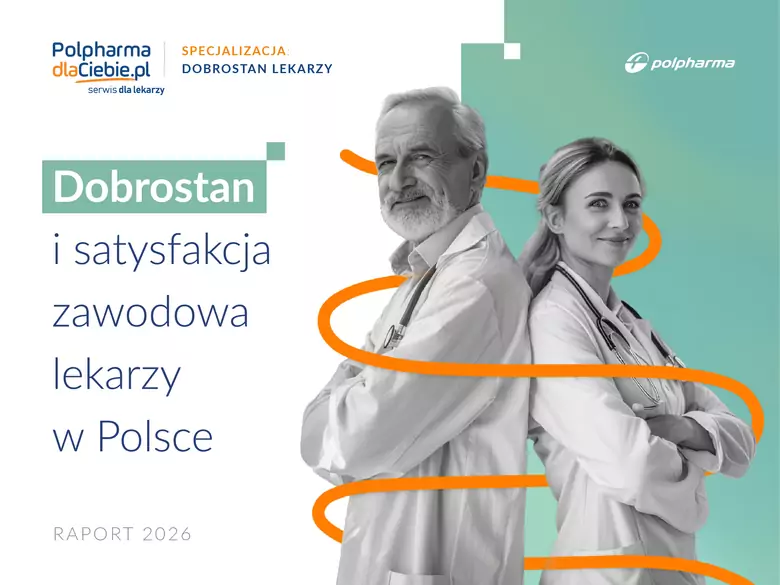 Polpharma dlaCiebie.pl
serwis dla lekarzy

SPECJALIZACJA:
DOBROSTAN LEKARZY

polpharma

Dobrostan
i satysfakcja zawodowa lekarzy w Polsce

RAPORT 2026